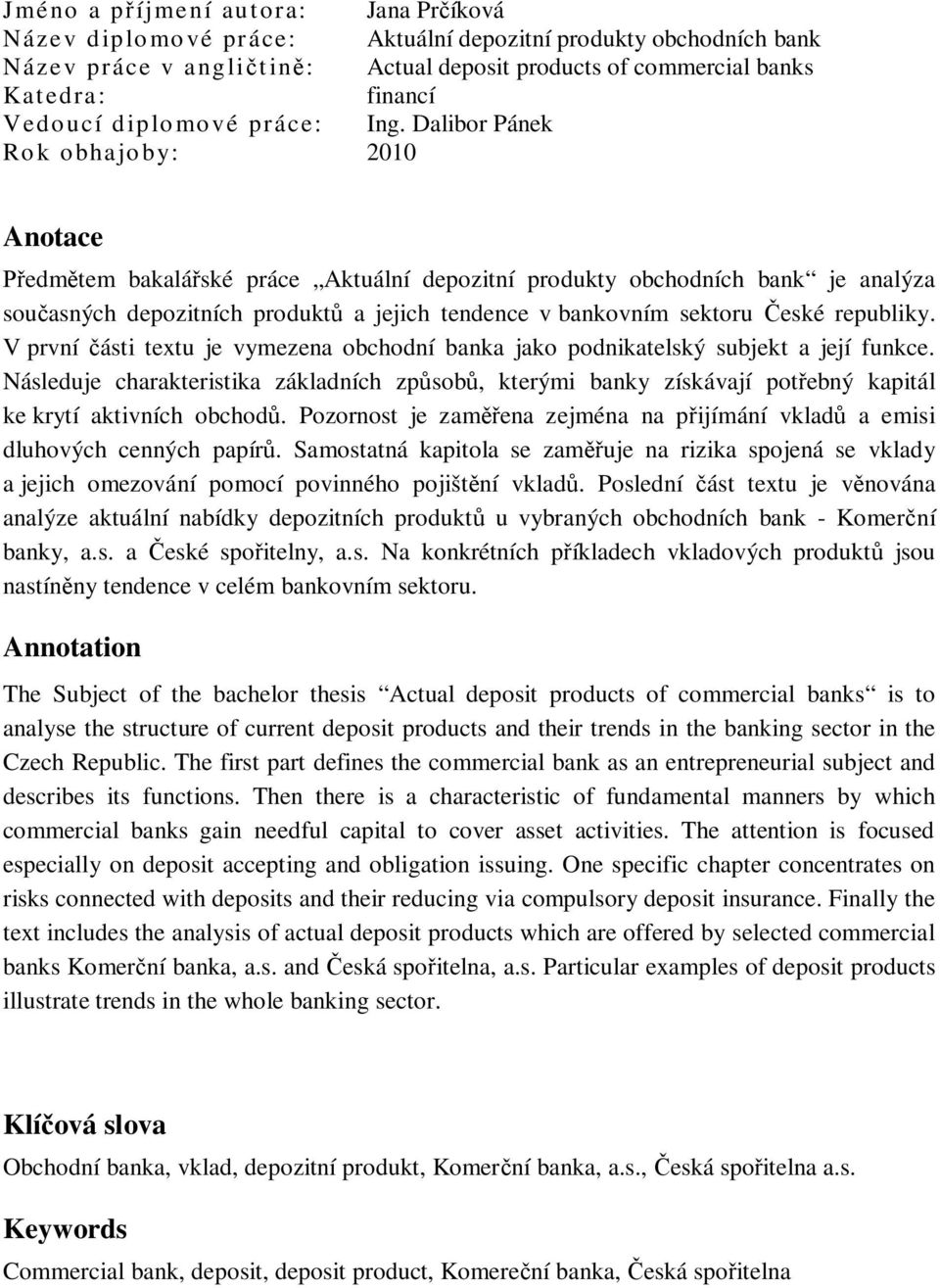 Jméno a příjmení autora: Jana Prčíková
Název diplomové práce: Aktuální depozitní produkty obchodních bank
Název práce v angličtině: Actual deposit products of commercial banks
Katedra: financí
Vedoucí diplomové práce: Ing. Dalibor Pánek
Rok obhajoby: 2010

Anotace

Předmětem bakalářské práce „Aktuální depozitní produkty obchodních bank“ je analýza současných depozitních produktů a jejich tendence v bankovním sektoru České republiky. V první části textu je vymezena obchodní banka jako podnikatelský subjekt a její funkce. Následuje charakteristika základních způsobů, kterými banky získávají potřebný kapitál ke krytí aktivních obchodů. Pozornost je zaměřena zejména na přijímání vkladů a emisi dluhových cenných papírů. Samostatná kapitola se zaměřuje na rizika spojená se vklady a jejich omezování pomocí povinného pojištění vkladů. Poslední část textu je věnována analýze aktuální nabídky depozitních produktů u vybraných obchodních bank - Komerční banky, a.s. a České spořitelny, a.s. Na konkrétních příkladech vkladových produktů jsou nastíněny tendence v celém bankovním sektoru.

Annotation

The Subject of the bachelor thesis “Actual deposit products of commercial banks“ is to analyse the structure of current deposit products and their trends in the banking sector in the Czech Republic. The first part defines the commercial bank as an entrepreneurial subject and describes its functions. Then there is a characteristic of fundamental manners by which commercial banks gain needful capital to cover asset activities. The attention is focused especially on deposit accepting and obligation issuing. One specific chapter concentrates on risks connected with deposits and their reducing via compulsory deposit insurance. Finally the text includes the analysis of actual deposit products which are offered by selected commercial banks Komerční banka, a.s. and Česká spořitelna, a.s. Particular examples of deposit products illustrate trends in the whole banking sector.

Klíčová slova

Obchodní banka, vklad, depozitní produkt, Komerční banka, a.s., Česká spořitelna a.s.

Keywords

Commercial bank, deposit, deposit product, Komereční banka, Česká spořitelna